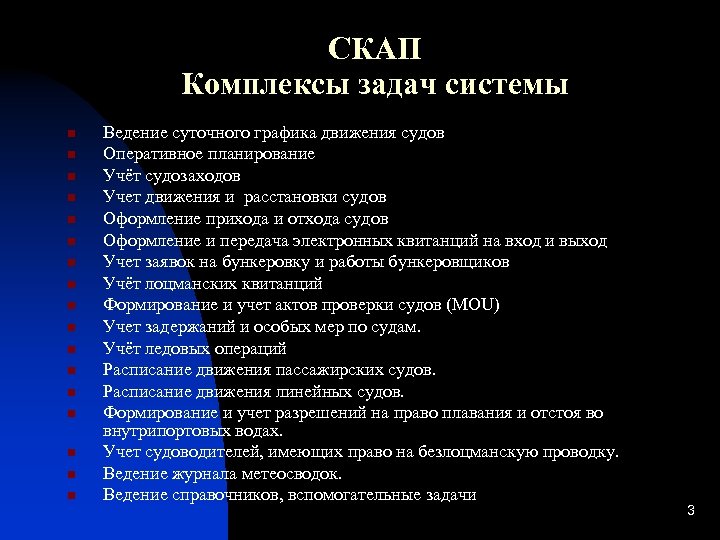 СКАП
Комплексы задач системы

- Ведение суточного графика движения судов
- Оперативное планирование
- Учёт судозаходов
- Учет движения и расстановки судов
- Оформление прихода и отхода судов
- Оформление и передача электронных квитанций на вход и выход
- Учет заявок на бункеровку и работы бункеровщиков
- Учёт лоцманских квитанций
- Формирование и учет актов проверки судов (MOU)
- Учет задержаний и особых мер по судам.
- Учёт ледовых операций
- Расписание движения пассажирских судов.
- Расписание движения линейных судов.
- Формирование и учет разрешений на право плавания и отстоя во внутрипортовых водах.
- Учет судоводителей, имеющих право на безлоцманскую проводку.
- Ведение журнала метеосводок.
- Ведение справочников, вспомогательные задачи

3